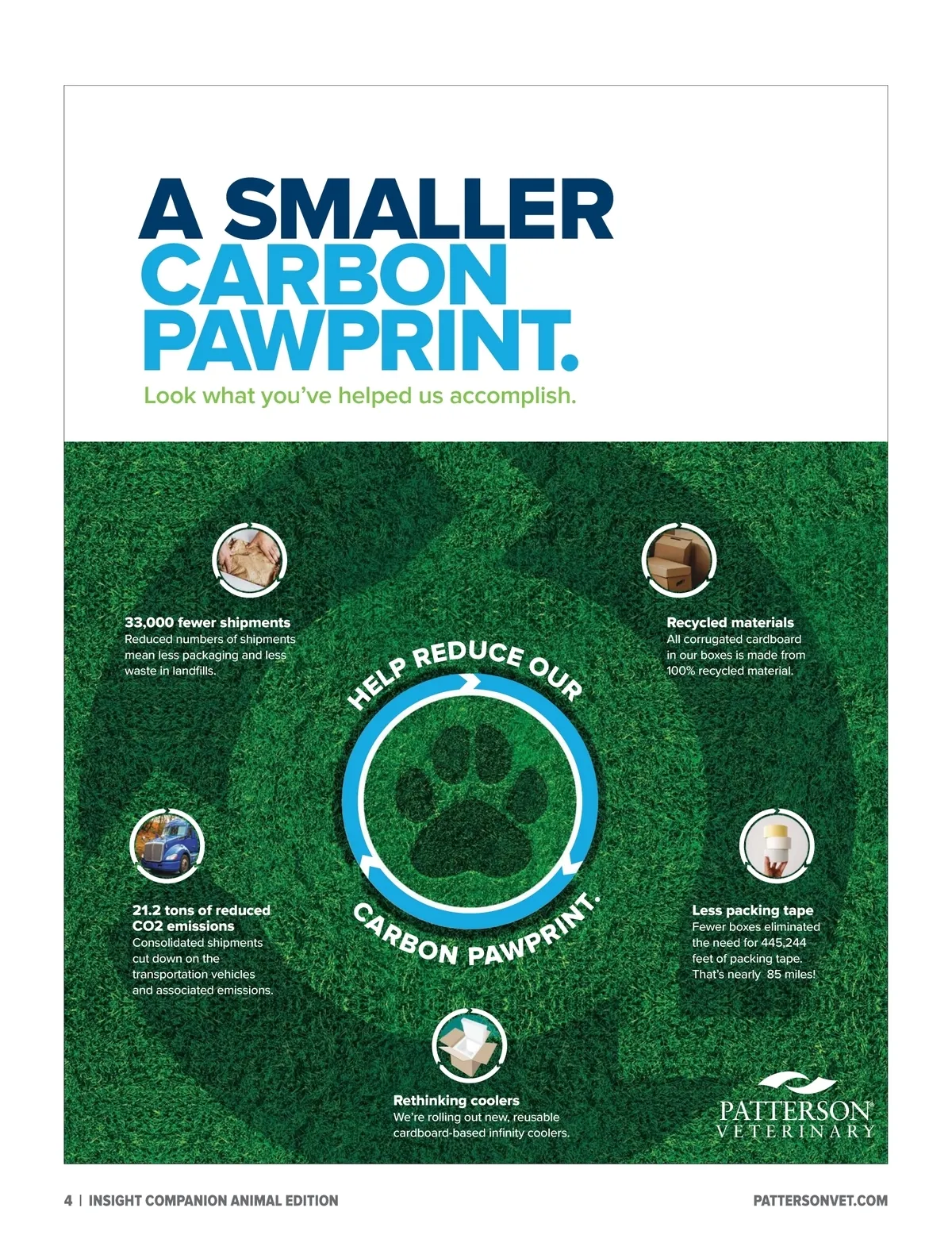 A SMALLER CARBON PAWPRINT.

Look what you've helped us accomplish.

33,000 fewer shipments
Reduced numbers of shipments mean less packaging and less waste in landfills.

Recycled materials
All corrugated cardboard in our boxes is made from 100% recycled material.

HELP REDUCE OUR CARBON PAWPRINT.

21.2 tons of reduced CO2 emissions
Consolidated shipments cut down on the transportation vehicles and associated emissions.

Less packing tape
Fewer boxes eliminated the need for 445,244 feet of packing tape. That's nearly 85 miles!

Rethinking coolers
We're rolling out new, reusable cardboard-based infinity coolers.

PATTERSON®
VETERINARY

4 | INSIGHT COMPANION ANIMAL EDITION

PATTERSONVET.COM